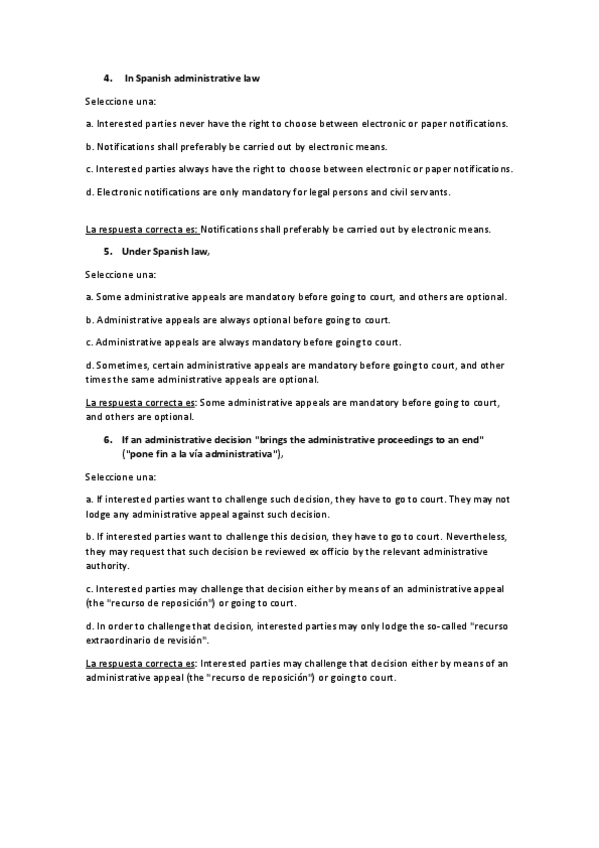 4. In Spanish administrative law

Seleccione una:

a. Interested parties never have the right to choose between electronic or paper notifications.

b. Notifications shall preferably be carried out by electronic means.

c. Interested parties always have the right to choose between electronic or paper notifications.

d. Electronic notifications are only mandatory for legal persons and civil servants.

La respuesta correcta es: Notifications shall preferably be carried out by electronic means.

5. Under Spanish law,

Seleccione una:

a. Some administrative appeals are mandatory before going to court, and others are optional.

b. Administrative appeals are always optional before going to court.

c. Administrative appeals are always mandatory before going to court.

d. Sometimes, certain administrative appeals are mandatory before going to court, and other times the same administrative appeals are optional.

La respuesta correcta es: Some administrative appeals are mandatory before going to court, and others are optional.

6. If an administrative decision "brings the administrative proceedings to an end" ("pone fin a la vía administrativa"),

Seleccione una:

a. If interested parties want to challenge such decision, they have to go to court. They may not lodge any administrative appeal against such decision.

b. If interested parties want to challenge this decision, they have to go to court. Nevertheless, they may request that such decision be reviewed ex officio by the relevant administrative authority.

c. Interested parties may challenge that decision either by means of an administrative appeal (the "recurso de reposición") or going to court.

d. In order to challenge that decision, interested parties may only lodge the so-called "recurso extraordinario de revisión".

La respuesta correcta es: Interested parties may challenge that decision either by means of an administrative appeal (the "recurso de reposición") or going to court.